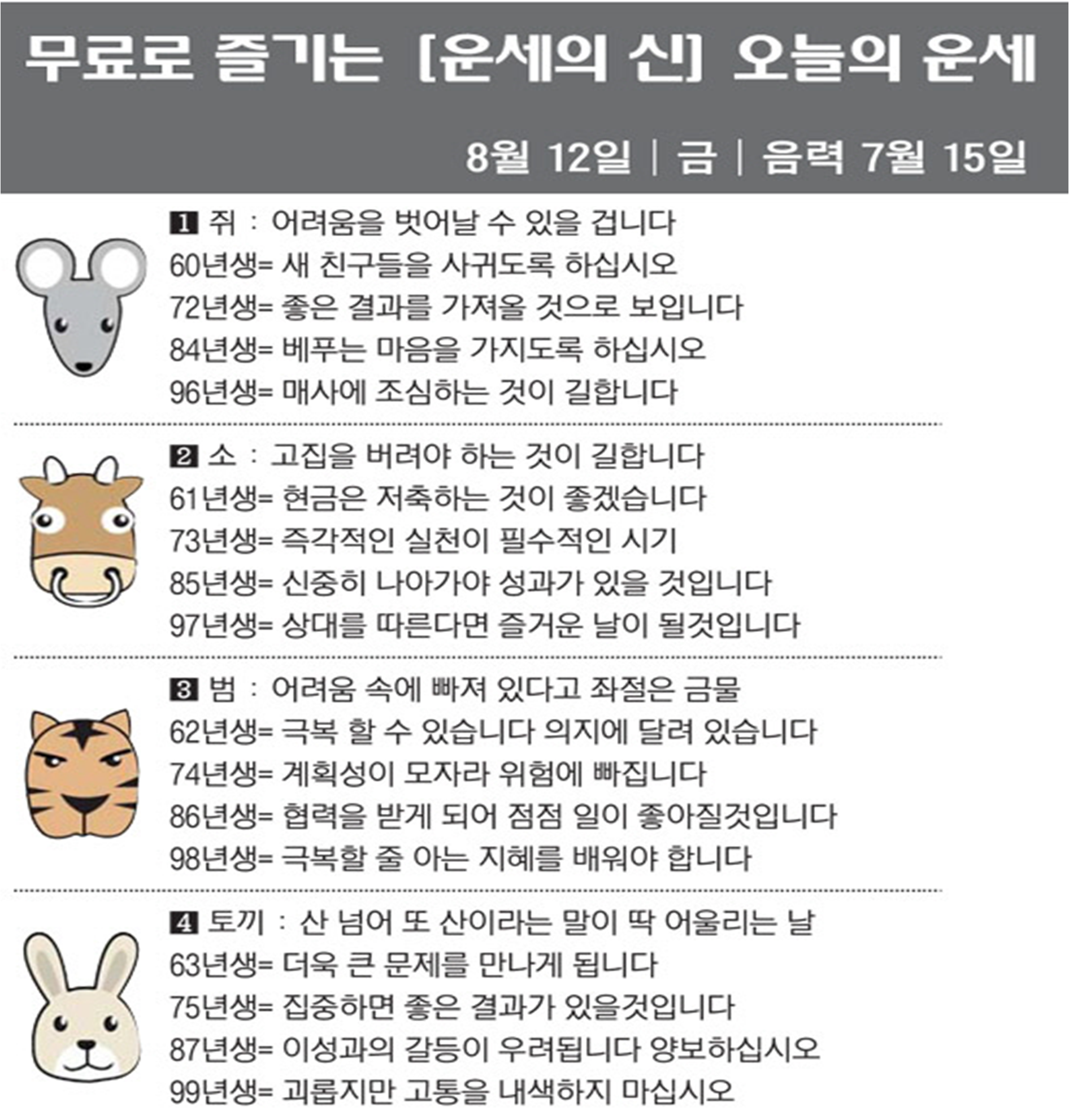 무료로 즐기는 [운세의 신] 오늘의 운세

8월 12일 | 금 | 음력 7월 15일

1 쥐 : 어려움을 벗어날 수 있을 겁니다
60년생= 새 친구들을 사귀도록 하십시오
72년생= 좋은 결과를 가져올 것으로 보입니다
84년생= 베푸는 마음을 가지도록 하십시오
96년생= 매사에 조심하는 것이 길합니다

2 소 : 고집을 버려야 하는 것이 길합니다
61년생= 현금은 저축하는 것이 좋겠습니다
73년생= 즉각적인 실천이 필수적인 시기
85년생= 신중히 나아가야 성과가 있을 것입니다
97년생= 상대를 따른다면 즐거운 날이 될것입니다

3 범 : 어려움 속에 빠져 있다고 좌절은 금물
62년생= 극복 할 수 있습니다 의지에 달려 있습니다
74년생= 계획성이 모자라 위험에 빠집니다
86년생= 협력을 받게 되어 점점 일이 좋아질것입니다
98년생= 극복할 줄 아는 지혜를 배워야 합니다

4 토끼 : 산 넘어 또 산이라는 말이 딱 어울리는 날
63년생= 더욱 큰 문제를 만나게 됩니다
75년생= 집중하면 좋은 결과가 있을것입니다
87년생= 이성과의 갈등이 우려됩니다 양보하십시오
99년생= 괴롭지만 고통을 내색하지 마십시오